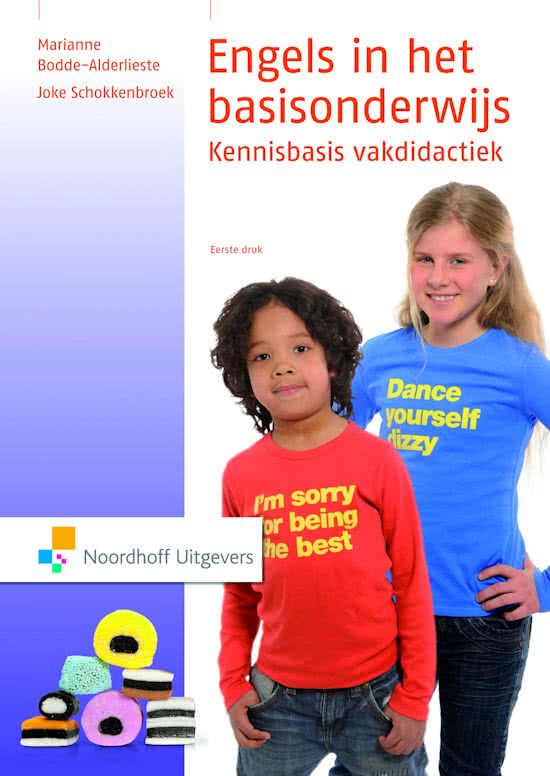 Marianne Bodde-Alderlieste
Joke Schokkenbroek

Engels in het basisonderwijs
Kennisbasis vakdidactiek

Eerste druk

Dance yourself dizzy

I'm sorry for being the best

Noordhoff Uitgevers